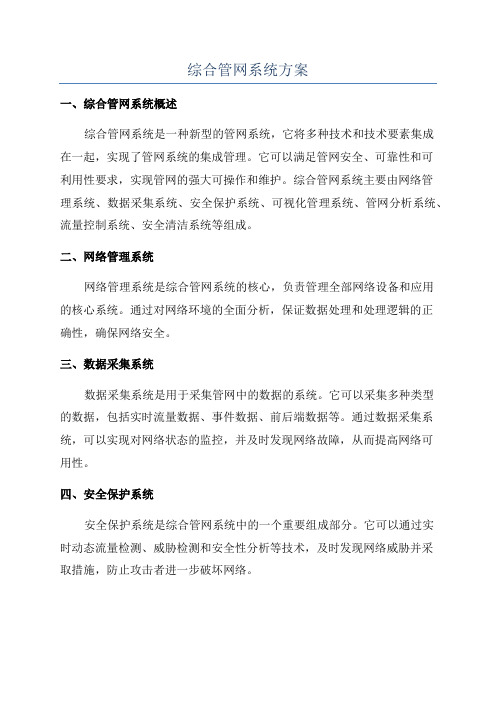 综合管网系统方案

一、综合管网系统概述

综合管网系统是一种新型的管网系统，它将多种技术和技术要素集成在一起，实现了管网系统的集成管理。它可以满足管网安全、可靠性和可利用性要求，实现管网的强大可操作和维护。综合管网系统主要由网络管理系统、数据采集系统、安全保护系统、可视化管理系统、管网分析系统、流量控制系统、安全清洁系统等组成。

二、网络管理系统

网络管理系统是综合管网系统的核心，负责管理全部网络设备和应用的核心系统。通过对网络环境的全面分析，保证数据处理和处理逻辑的正确性，确保网络安全。

三、数据采集系统

数据采集系统是用于采集管网中的数据的系统。它可以采集多种类型的数据，包括实时流量数据、事件数据、前后端数据等。通过数据采集系统，可以实现对网络状态的监控，并及时发现网络故障，从而提高网络可用性。

四、安全保护系统

安全保护系统是综合管网系统中的一个重要组成部分。它可以通过实时动态流量检测、威胁检测和安全性分析等技术，及时发现网络威胁并采取措施，防止攻击者进一步破坏网络。